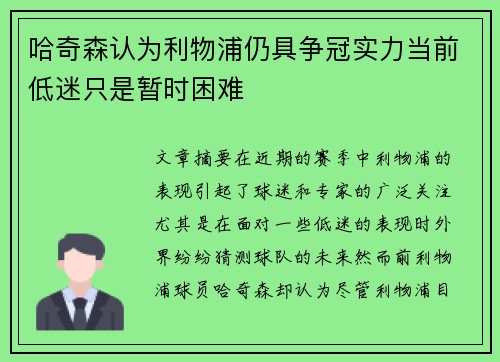 哈奇森认为利物浦仍具争冠实力当前低迷只是暂时困难

文章摘要在近期的赛季中利物浦的表现引起了球迷和专家的广泛关注尤其是在面对一些低迷的表现时外界纷纷猜测球队的未来然而前利物浦球员哈奇森却认为尽管利物浦目